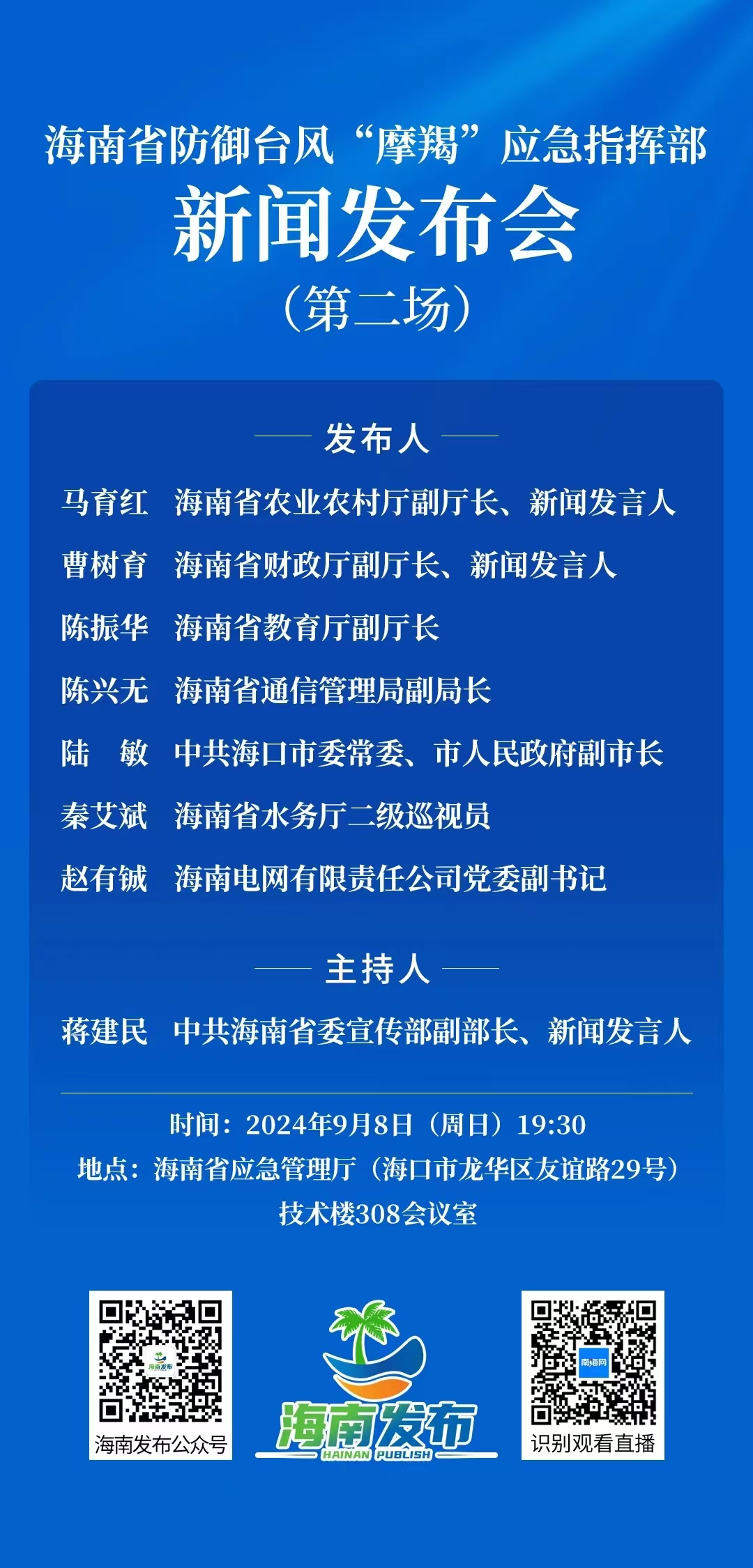 海南省防御台风“摩羯”应急指挥部

新闻发布会

（第二场）

发布人

马育红　海南省农业农村厅副厅长、新闻发言人

曹树育　海南省财政厅副厅长、新闻发言人

陈振华　海南省教育厅副厅长

陈兴无　海南省通信管理局副局长

陆　敏　中共海口市委常委、市人民政府副市长

秦艾斌　海南省水务厅二级巡视员

赵有铖　海南电网有限责任公司党委副书记

主持人

蒋建民　中共海南省委宣传部副部长、新闻发言人

时间：2024年9月8日（周日）19:30

地点：海南省应急管理厅（海口市龙华区友谊路29号）技术楼308会议室

海南发布

海南发布公众号

海南发布

HAINAN PUBLISH

南海网

识别观看直播